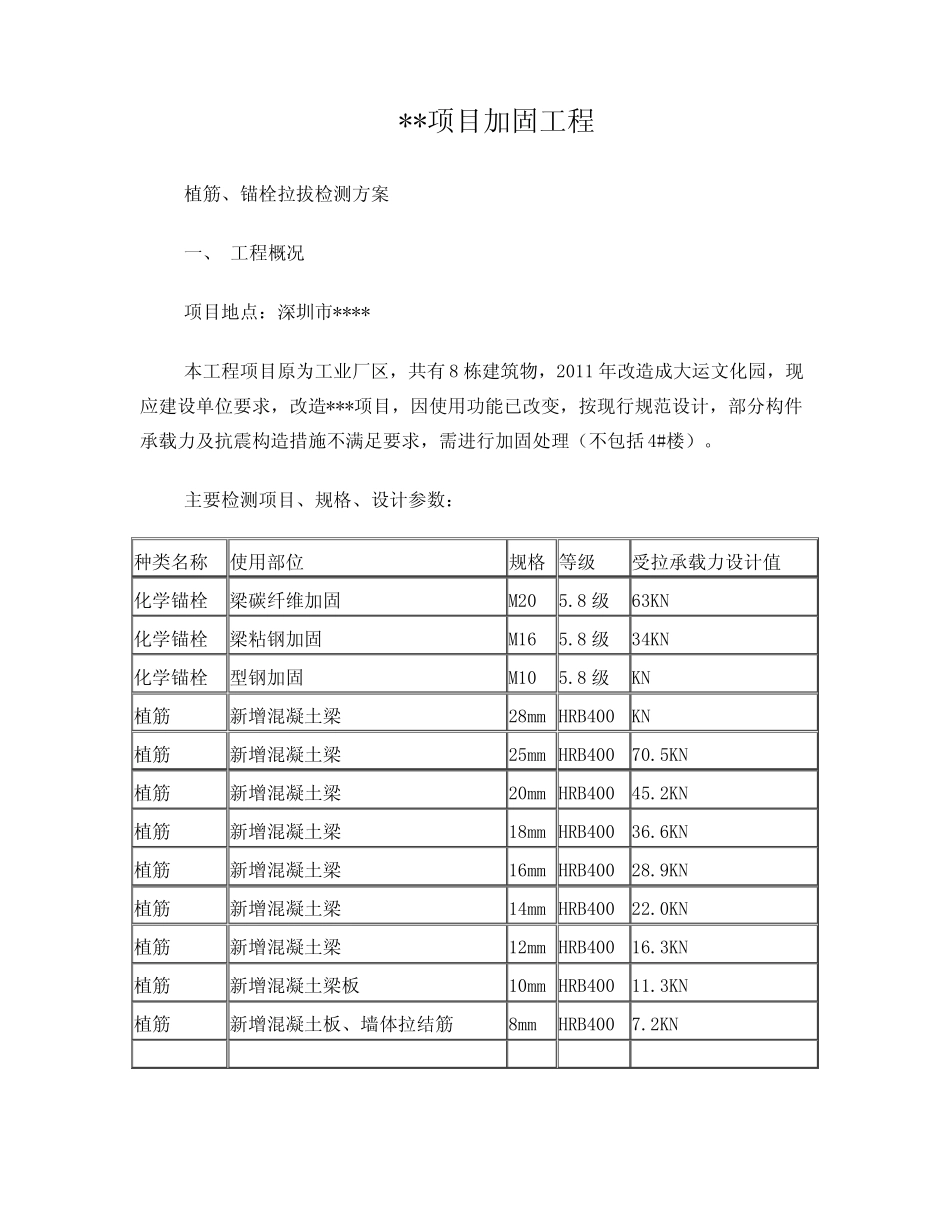 **项目加固工程

植筋、锚栓拉拔检测方案

一、 工程概况

项目地点：深圳市****

本工程项目原为工业厂区，共有8栋建筑物，2011年改造成大运文化园，现应建设单位要求，改造***项目，因使用功能已改变，按现行规范设计，部分构件承载力及抗震构造措施不满足要求，需进行加固处理（不包括4#楼）。

主要检测项目、规格、设计参数：

| 种类名称 | 使用部位 | 规格 | 等级 | 受拉承载力设计值 |
|---|---|---|---|---|
| 化学锚栓 | 梁碳纤维加固 | M20 | 5.8级 | 63KN |
| 化学锚栓 | 梁粘钢加固 | M16 | 5.8级 | 34KN |
| 化学锚栓 | 型钢加固 | M10 | 5.8级 | KN |
| 植筋 | 新增混凝土梁 | 28mm | HRB400 | KN |
| 植筋 | 新增混凝土梁 | 25mm | HRB400 | 70.5KN |
| 植筋 | 新增混凝土梁 | 20mm | HRB400 | 45.2KN |
| 植筋 | 新增混凝土梁 | 18mm | HRB400 | 36.6KN |
| 植筋 | 新增混凝土梁 | 16mm | HRB400 | 28.9KN |
| 植筋 | 新增混凝土梁 | 14mm | HRB400 | 22.0KN |
| 植筋 | 新增混凝土梁 | 12mm | HRB400 | 16.3KN |
| 植筋 | 新增混凝土梁板 | 10mm | HRB400 | 11.3KN |
| 植筋 | 新增混凝土板、墙体拉结筋 | 8mm | HRB400 | 7.2KN |
| | | | | |